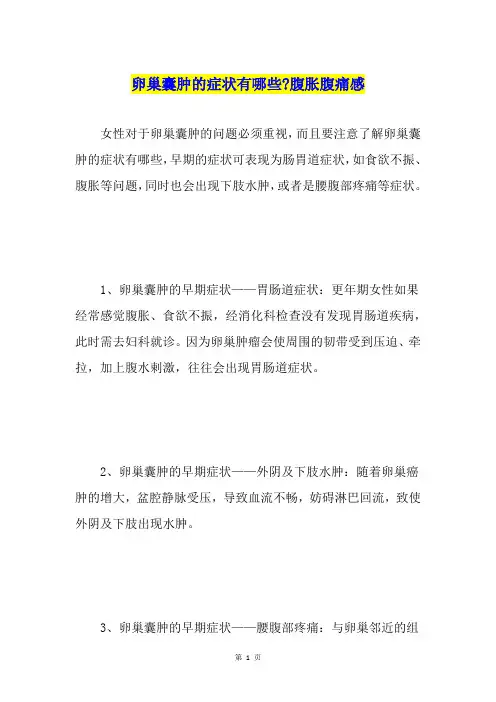 卵巢囊肿的症状有哪些?腹胀腹痛感

女性对于卵巢囊肿的问题必须重视，而且要注意了解卵巢囊肿的症状有哪些，早期的症状可表现为肠胃道症状，如食欲不振、腹胀等问题，同时也会出现下肢水肿，或者是腰腹部疼痛等症状。

1、卵巢囊肿的早期症状——胃肠道症状：更年期女性如果经常感觉腹胀、食欲不振，经消化科检查没有发现胃肠道疾病，此时需去妇科就诊。因为卵巢肿瘤会使周围的韧带受到压迫、牵拉，加上腹水刺激，往往会出现胃肠道症状。

2、卵巢囊肿的早期症状——外阴及下肢水肿：随着卵巢癌肿的增大，盆腔静脉受压，导致血流不畅，妨碍淋巴回流，致使外阴及下肢出现水肿。

3、卵巢囊肿的早期症状——腰腹部疼痛：与卵巢邻近的组

第 1 页